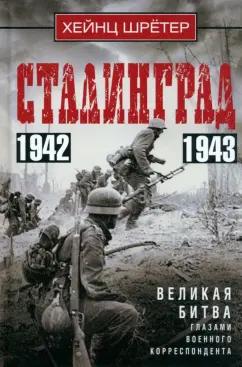 ХЕЙНЦ ШРЁТЕР

СТАЛИНГРАД

1942

1943

ВЕЛИКАЯ БИТВА ГЛАЗАМИ ВОЕННОГО КОРРЕСПОНДЕНТА